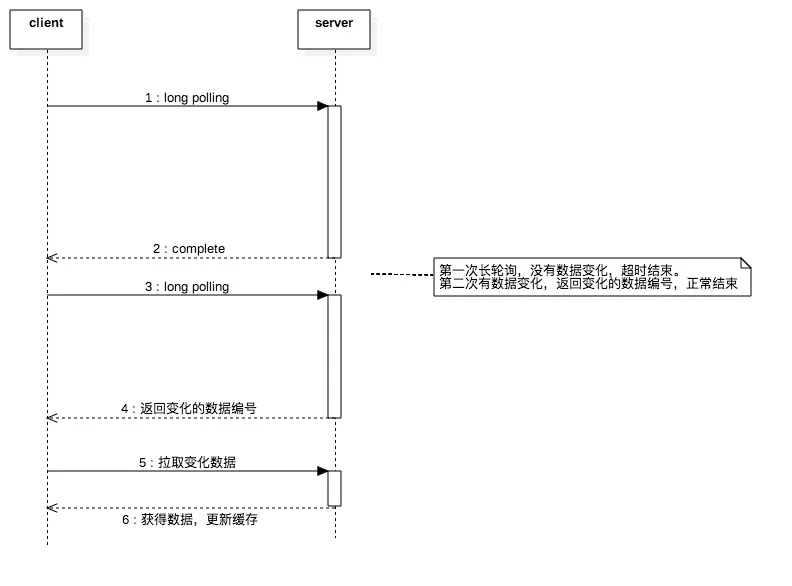 client

server

1 : long polling

2 : complete

第一次长轮询，没有数据变化，超时结束。
第二次有数据变化，返回变化的数据编号，正常结束

3 : long polling

4 : 返回变化的数据编号

5 : 拉取变化数据

6 : 获得数据，更新缓存